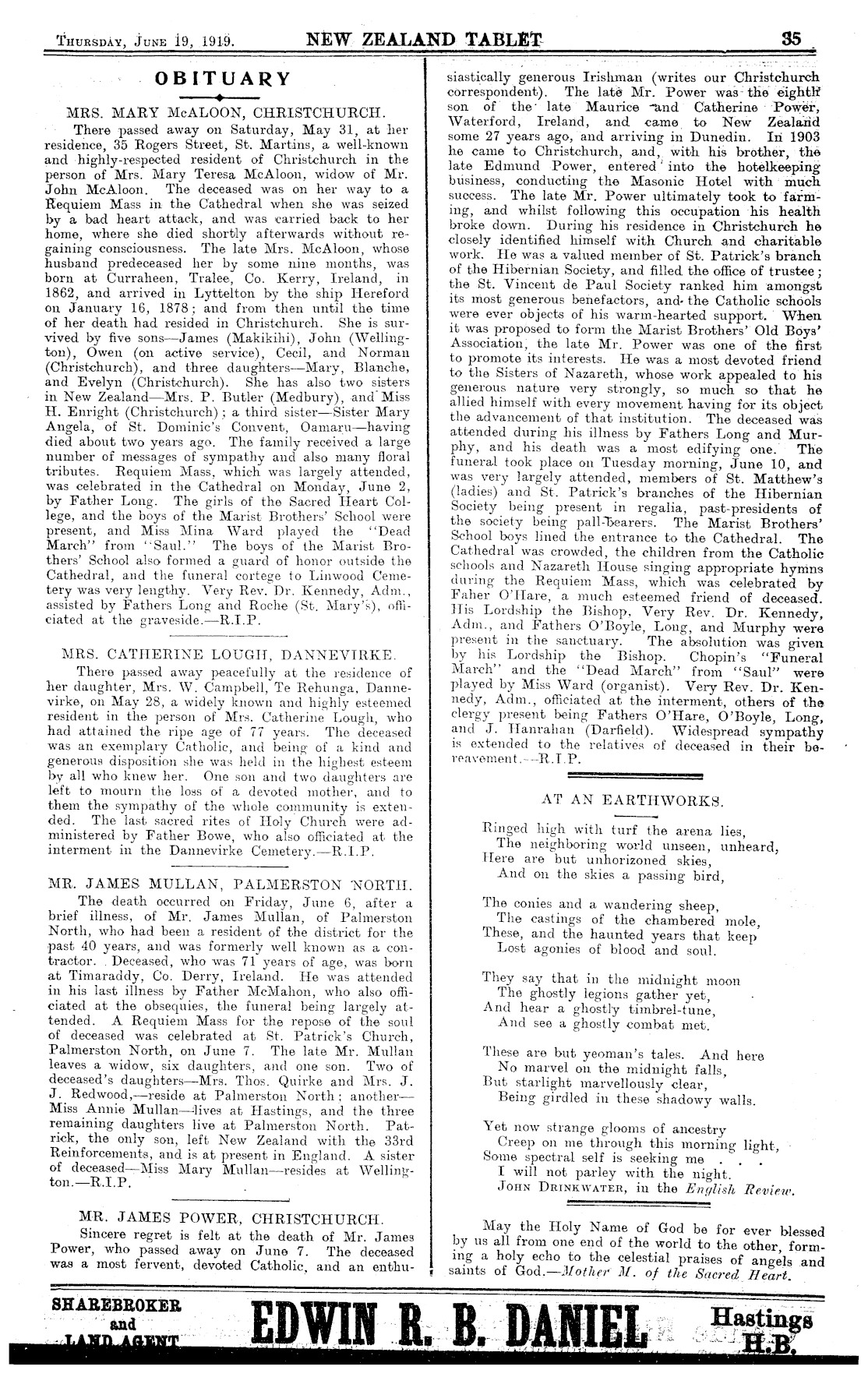 THURSDAY, JUNE 19, 1919. NEW ZEALAND TABLET 35

OBITUARY

MRS. MARY McALOON, CHRISTCHURCH.

There passed away on Saturday, May 31, at her residence, 35 Rogers Street, St. Martins, a well-known and highly-respected resident of Christchurch in the person of Mrs. Mary Teresa McAloon, widow of Mr. John McAloon. The deceased was on her way to a Requiem Mass in the Cathedral when she was seized by a bad heart attack, and was carried back to her home, where she died shortly afterwards without regaining consciousness. The late Mrs. McAloon, whose husband predeceased her by some nine months, was born at Curraheen, Tralee, Co. Kerry, Ireland, in 1862, and arrived in Lyttelton by the ship Hereford on January 16, 1878; and from then until the time of her death had resided in Christchurch. She is survived by five sons—James (Makikihi), John (Wellington), Owen (on active service), Cecil, and Norman (Christchurch), and three daughters—Mary, Blanche, and Evelyn (Christchurch). She has also two sisters in New Zealand—Mrs. P. Butler (Medbury), and Miss H. Enright (Christchurch); a third sister—Sister Mary Angela, of St. Dominic's Convent, Oamaru—having died about two years ago. The family received a large number of messages of sympathy and also many floral tributes. Requiem Mass, which was largely attended, was celebrated in the Cathedral on Monday, June 2, by Father Long. The girls of the Sacred Heart College, and the boys of the Marist Brothers' School were present, and Miss Mina Ward played the "Dead March" from "Saul." The boys of the Marist Brothers' School also formed a guard of honor outside the Cathedral, and the funeral cortege to Linwood Cemetery was very lengthy. Very Rev. Dr. Kennedy, Adm., assisted by Fathers Long and Roche (St. Mary's), officiated at the graveside.—R.I.P.

MRS. CATHERINE LOUGH, DANNEVIRKE.

There passed away peacefully at the residence of her daughter, Mrs. W. Campbell, Te Rehunga, Dannevirke, on May 28, a widely known and highly esteemed resident in the person of Mrs. Catherine Lough, who had attained the ripe age of 77 years. The deceased was an exemplary Catholic, and being of a kind and generous disposition she was held in the highest esteem by all who knew her. One son and two daughters are left to mourn the loss of a devoted mother, and to them the sympathy of the whole community is extended. The last sacred rites of Holy Church were administered by Father Bowe, who also officiated at the interment in the Dannevirke Cemetery.—R.I.P.

MR. JAMES MULLAN, PALMERSTON NORTH.

The death occurred on Friday, June 6, after a brief illness, of Mr. James Mullan, of Palmerston North, who had been a resident of the district for the past 40 years, and was formerly well known as a contractor. Deceased, who was 71 years of age, was born at Timaraddy, Co. Derry, Ireland. He was attended in his last illness by Father McMahon, who also officiated at the obsequies, the funeral being largely attended. A Requiem Mass for the repose of the soul of deceased was celebrated at St. Patrick's Church, Palmerston North, on June 7. The late Mr. Mullan leaves a widow, six daughters, and one son. Two of deceased's daughters—Mrs. Thos. Quirke and Mrs. J. J. Redwood,—reside at Palmerston North; another—Miss Annie Mullan—lives at Hastings, and the three remaining daughters live at Palmerston North. Patrick, the only son, left New Zealand with the 33rd Reinforcements, and is at present in England. A sister of deceased—Miss Mary Mullan—resides at Wellington.—R.I.P.

MR. JAMES POWER, CHRISTCHURCH.

Sincere regret is felt at the death of Mr. James Power, who passed away on June 7. The deceased was a most fervent, devoted Catholic, and an enthusiastically generous Irishman (writes our Christchurch correspondent). The late Mr. Power was the eighth son of the late Maurice and Catherine Power, Waterford, Ireland, and came to New Zealand some 27 years ago, and arriving in Dunedin. In 1903 he came to Christchurch, and, with his brother, the late Edmund Power, entered into the hotelkeeping business, conducting the Masonic Hotel with much success. The late Mr. Power ultimately took to farming, and whilst following this occupation his health broke down. During his residence in Christchurch he closely identified himself with Church and charitable work. He was a valued member of St. Patrick's branch of the Hibernian Society, and filled the office of trustee; the St. Vincent de Paul Society ranked him amongst its most generous benefactors, and the Catholic schools were ever objects of his warm-hearted support. When it was proposed to form the Marist Brothers' Old Boys' Association, the late Mr. Power was one of the first to promote its interests. He was a most devoted friend to the Sisters of Nazareth, whose work appealed to his generous nature very strongly, so much so that he allied himself with every movement having for its object the advancement of that institution. The deceased was attended during his illness by Fathers Long and Murphy, and his death was a most edifying one. The funeral took place on Tuesday morning, June 10, and was very largely attended, members of St. Matthew's (ladies) and St. Patrick's branches of the Hibernian Society being present in regalia, past-presidents of the society being pall-bearers. The Marist Brothers' School boys lined the entrance to the Cathedral. The Cathedral was crowded, the children from the Catholic schools and Nazareth House singing appropriate hymns during the Requiem Mass, which was celebrated by Faher O'Hare, a much esteemed friend of deceased. His Lordship the Bishop, Very Rev. Dr. Kennedy, Adm., and Fathers O'Boyle, Long, and Murphy were present in the sanctuary. The absolution was given by his Lordship the Bishop. Chopin's "Funeral March" and the "Dead March" from "Saul" were played by Miss Ward (organist). Very Rev. Dr. Kennedy, Adm., officiated at the interment, others of the clergy present being Fathers O'Hare, O'Boyle, Long, and J. Hanrahan (Darfield). Widespread sympathy is extended to the relatives of deceased in their bereavement.—R.I.P.

AT AN EARTHWORKS.

Ringed high with turf the arena lies,
The neighboring world unseen, unheard,
Here are but unhorizoned skies,
And on the skies a passing bird,

The conies and a wandering sheep,
The castings of the chambered mole,
These, and the haunted years that keep
Lost agonies of blood and soul.

They say that in the midnight moon
The ghostly legions gather yet,
And hear a ghostly timbrel-tune,
And see a ghostly combat met.

These are but yeoman's tales. And here
No marvel on the midnight falls,
But starlight marvellously clear,
Being girdled in these shadowy walls.

Yet now strange glooms of ancestry
Creep on me through this morning light,
Some spectral self is seeking me . . .
I will not parley with the night.
JOHN DRINKWATER, in the English Review.

May the Holy Name of God be for ever blessed by us all from one end of the world to the other, forming a holy echo to the celestial praises of angels and saints of God.—Mother M. of the Sacred Heart.

SHAREBROKER and LAND AGENT EDWIN R. B. DANIEL Hastings H.B.